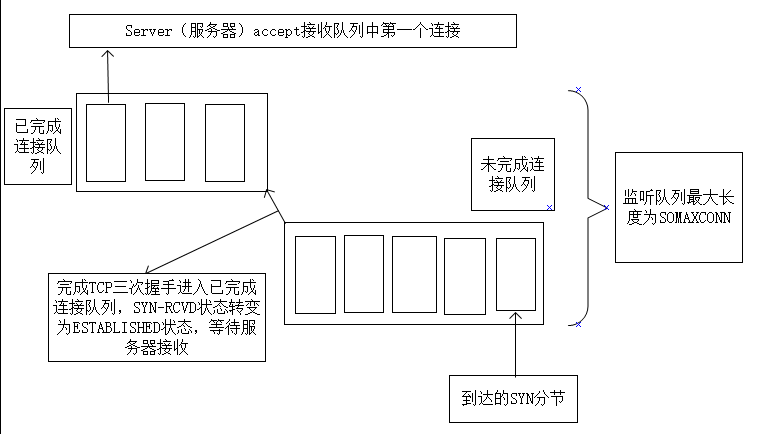 Server（服务器）accept接收队列中第一个连接

已完成连接队列

未完成连接队列

监听队列最大长度为SOMAXCONN

完成TCP三次握手进入已完成连接队列，SYN-RCVD状态转变为ESTABLISHED状态，等待服务器接收

到达的SYN分节